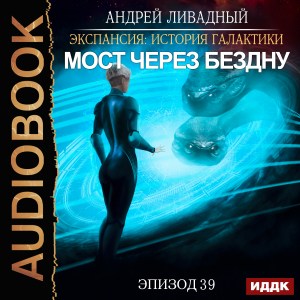 AUDIOBOOK

АНДРЕЙ ЛИВАДНЫЙ

ЭКСПАНСИЯ: ИСТОРИЯ ГАЛАКТИКИ

МОСТ ЧЕРЕЗ БЕЗДНУ

ЭПИЗОД 39

ИДДК